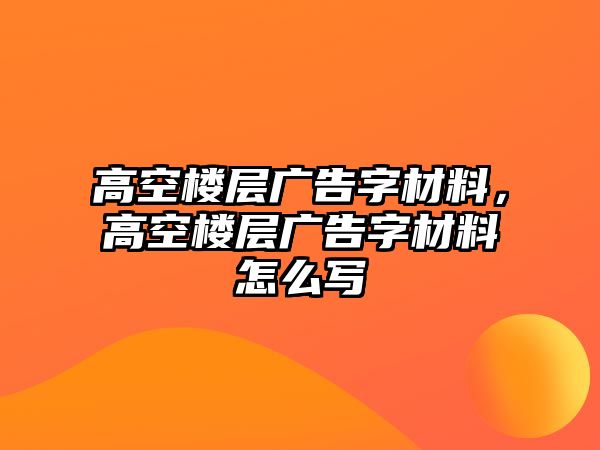 高空楼层广告字材料，高空楼层广告字材料怎么写